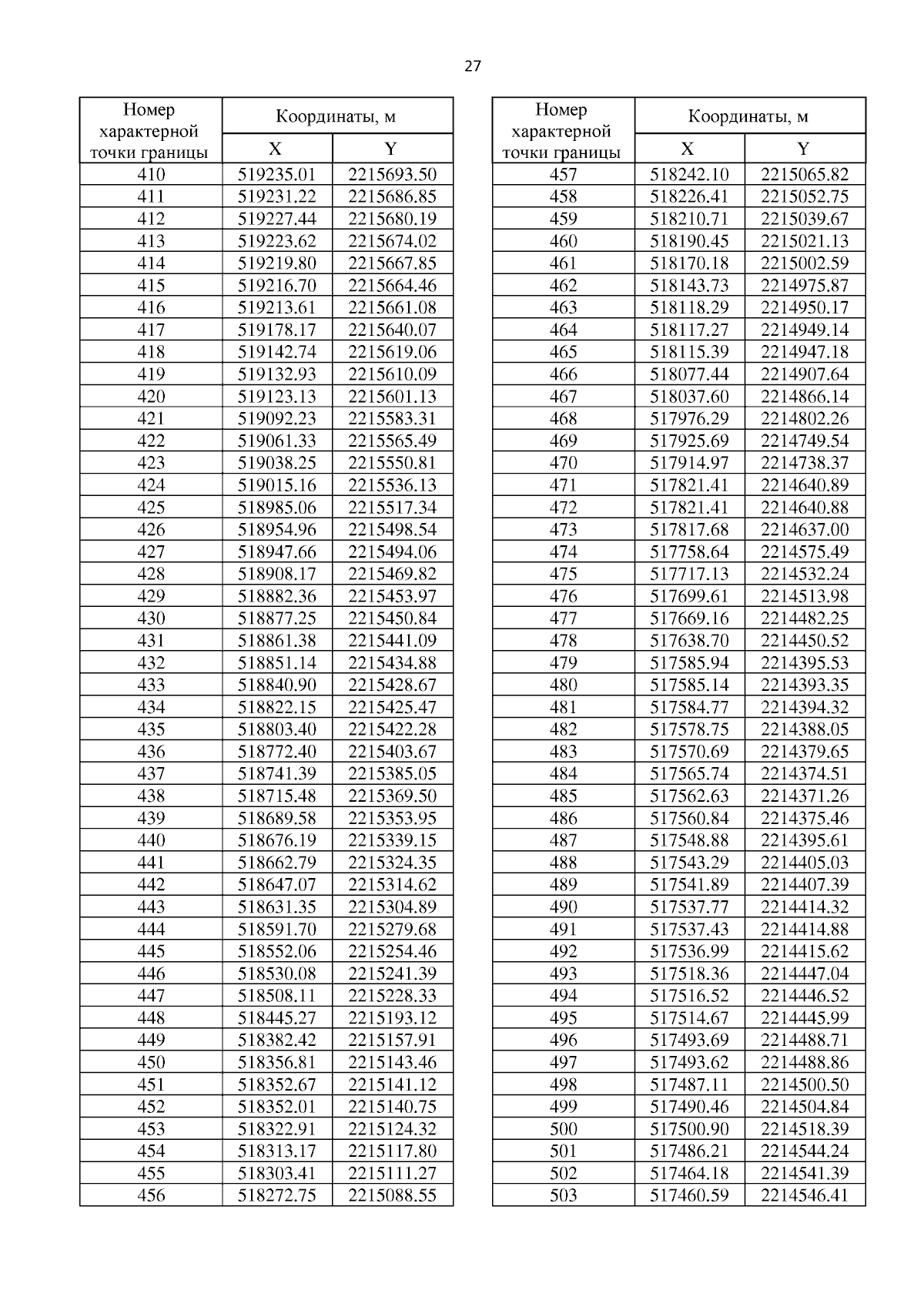 27

| Номер характерной точки границы | Координаты, м X | Координаты, м Y |
|---|---|---|
| 410 | 519235.01 | 2215693.50 |
| 411 | 519231.22 | 2215686.85 |
| 412 | 519227.44 | 2215680.19 |
| 413 | 519223.62 | 2215674.02 |
| 414 | 519219.80 | 2215667.85 |
| 415 | 519216.70 | 2215664.46 |
| 416 | 519213.61 | 2215661.08 |
| 417 | 519178.17 | 2215640.07 |
| 418 | 519142.74 | 2215619.06 |
| 419 | 519132.93 | 2215610.09 |
| 420 | 519123.13 | 2215601.13 |
| 421 | 519092.23 | 2215583.31 |
| 422 | 519061.33 | 2215565.49 |
| 423 | 519038.25 | 2215550.81 |
| 424 | 519015.16 | 2215536.13 |
| 425 | 518985.06 | 2215517.34 |
| 426 | 518954.96 | 2215498.54 |
| 427 | 518947.66 | 2215494.06 |
| 428 | 518908.17 | 2215469.82 |
| 429 | 518882.36 | 2215453.97 |
| 430 | 518877.25 | 2215450.84 |
| 431 | 518861.38 | 2215441.09 |
| 432 | 518851.14 | 2215434.88 |
| 433 | 518840.90 | 2215428.67 |
| 434 | 518822.15 | 2215425.47 |
| 435 | 518803.40 | 2215422.28 |
| 436 | 518772.40 | 2215403.67 |
| 437 | 518741.39 | 2215385.05 |
| 438 | 518715.48 | 2215369.50 |
| 439 | 518689.58 | 2215353.95 |
| 440 | 518676.19 | 2215339.15 |
| 441 | 518662.79 | 2215324.35 |
| 442 | 518647.07 | 2215314.62 |
| 443 | 518631.35 | 2215304.89 |
| 444 | 518591.70 | 2215279.68 |
| 445 | 518552.06 | 2215254.46 |
| 446 | 518530.08 | 2215241.39 |
| 447 | 518508.11 | 2215228.33 |
| 448 | 518445.27 | 2215193.12 |
| 449 | 518382.42 | 2215157.91 |
| 450 | 518356.81 | 2215143.46 |
| 451 | 518352.67 | 2215141.12 |
| 452 | 518352.01 | 2215140.75 |
| 453 | 518322.91 | 2215124.32 |
| 454 | 518313.17 | 2215117.80 |
| 455 | 518303.41 | 2215111.27 |
| 456 | 518272.75 | 2215088.55 |

| Номер характерной точки границы | Координаты, м X | Координаты, м Y |
|---|---|---|
| 457 | 518242.10 | 2215065.82 |
| 458 | 518226.41 | 2215052.75 |
| 459 | 518210.71 | 2215039.67 |
| 460 | 518190.45 | 2215021.13 |
| 461 | 518170.18 | 2215002.59 |
| 462 | 518143.73 | 2214975.87 |
| 463 | 518118.29 | 2214950.17 |
| 464 | 518117.27 | 2214949.14 |
| 465 | 518115.39 | 2214947.18 |
| 466 | 518077.44 | 2214907.64 |
| 467 | 518037.60 | 2214866.14 |
| 468 | 517976.29 | 2214802.26 |
| 469 | 517925.69 | 2214749.54 |
| 470 | 517914.97 | 2214738.37 |
| 471 | 517821.41 | 2214640.89 |
| 472 | 517821.41 | 2214640.88 |
| 473 | 517817.68 | 2214637.00 |
| 474 | 517758.64 | 2214575.49 |
| 475 | 517717.13 | 2214532.24 |
| 476 | 517699.61 | 2214513.98 |
| 477 | 517669.16 | 2214482.25 |
| 478 | 517638.70 | 2214450.52 |
| 479 | 517585.94 | 2214395.53 |
| 480 | 517585.14 | 2214393.35 |
| 481 | 517584.77 | 2214394.32 |
| 482 | 517578.75 | 2214388.05 |
| 483 | 517570.69 | 2214379.65 |
| 484 | 517565.74 | 2214374.51 |
| 485 | 517562.63 | 2214371.26 |
| 486 | 517560.84 | 2214375.46 |
| 487 | 517548.88 | 2214395.61 |
| 488 | 517543.29 | 2214405.03 |
| 489 | 517541.89 | 2214407.39 |
| 490 | 517537.77 | 2214414.32 |
| 491 | 517537.43 | 2214414.88 |
| 492 | 517536.99 | 2214415.62 |
| 493 | 517518.36 | 2214447.04 |
| 494 | 517516.52 | 2214446.52 |
| 495 | 517514.67 | 2214445.99 |
| 496 | 517493.69 | 2214488.71 |
| 497 | 517493.62 | 2214488.86 |
| 498 | 517487.11 | 2214500.50 |
| 499 | 517490.46 | 2214504.84 |
| 500 | 517500.90 | 2214518.39 |
| 501 | 517486.21 | 2214544.24 |
| 502 | 517464.18 | 2214541.39 |
| 503 | 517460.59 | 2214546.41 |